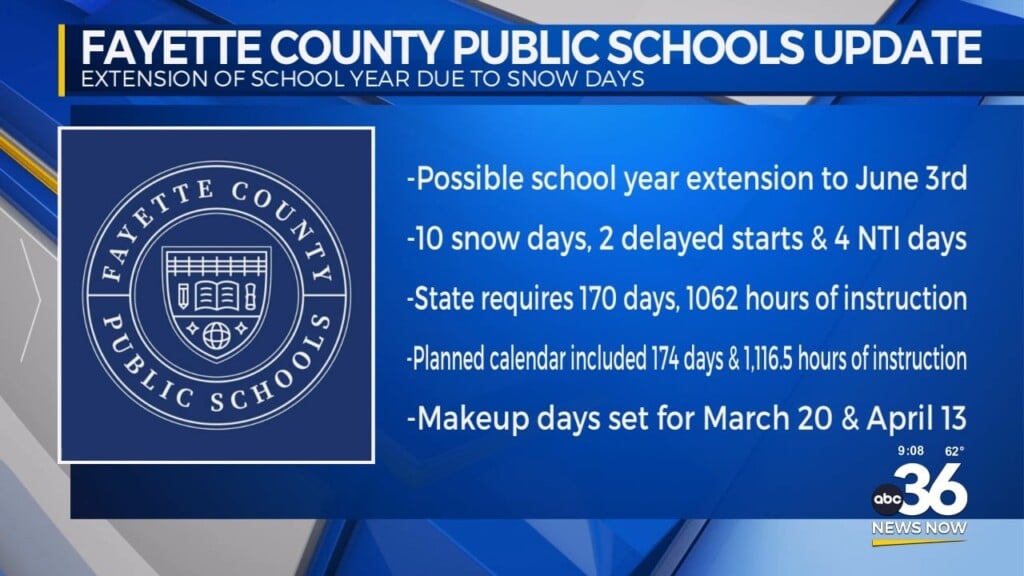 FAYETTE COUNTY PUBLIC SCHOOLS UPDATE
EXTENSION OF SCHOOL YEAR DUE TO SNOW DAYS

FAYETTE COUNTY PUBLIC SCHOOLS

-Possible school year extension to June 3rd

-10 snow days, 2 delayed starts & 4 NTI days

-State requires 170 days, 1062 hours of instruction

-Planned calendar included 174 days & 1,116.5 hours of instruction

-Makeup days set for March 20 & April 13

9:08 62°
abc 36
NEWS NOW